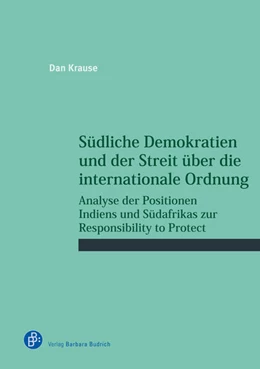 Dan Krause

Südliche Demokratien und der Streit über die internationale Ordnung

Analyse der Positionen Indiens und Südafrikas zur Responsibility to Protect

Verlag Barbara Budrich